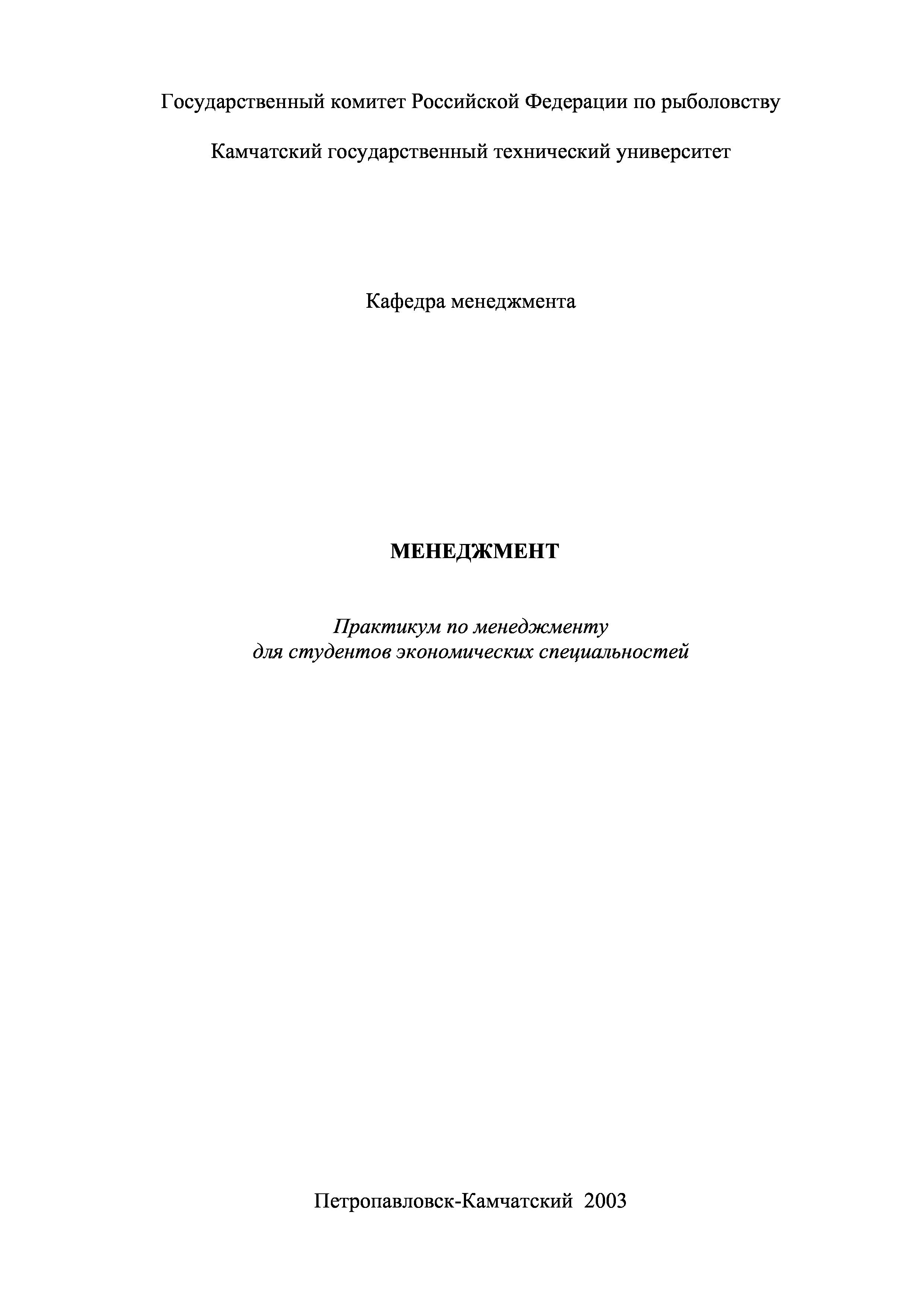 Государственный комитет Российской Федерации по рыболовству

Камчатский государственный технический университет

Кафедра менеджмента

МЕНЕДЖМЕНТ

Практикум по менеджменту
для студентов экономических специальностей

Петропавловск-Камчатский 2003